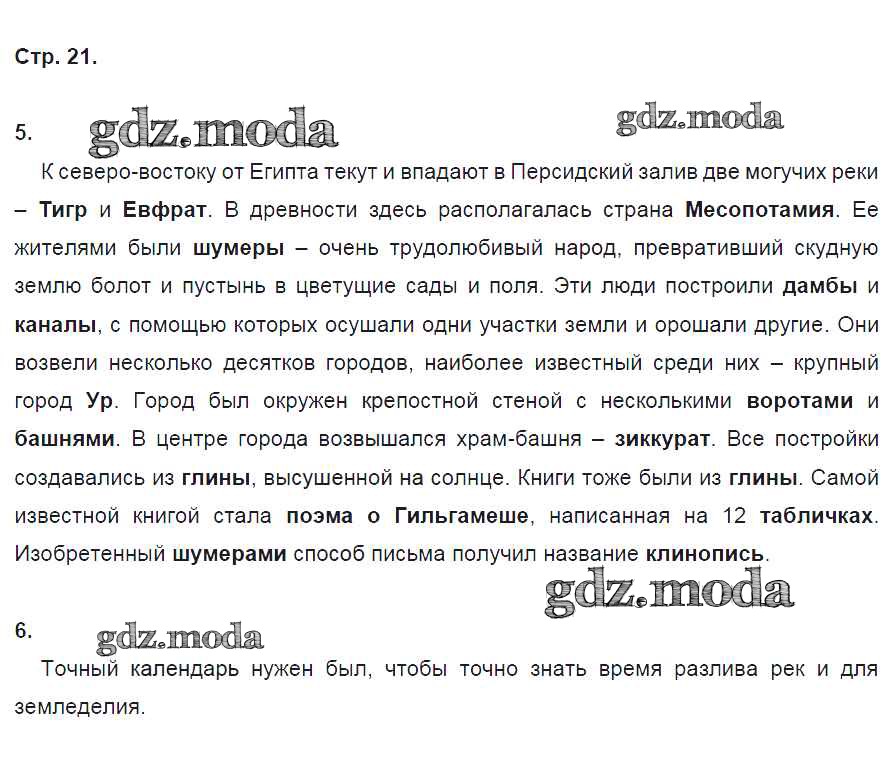 Стр. 21.

5. gdz.moda gdz.moda

К северо-востоку от Египта текут и впадают в Персидский залив две могучих реки – Тигр и Евфрат. В древности здесь располагалась страна Месопотамия. Ее жителями были шумеры – очень трудолюбивый народ, превративший скудную землю болот и пустынь в цветущие сады и поля. Эти люди построили дамбы и каналы, с помощью которых осушали одни участки земли и орошали другие. Они возвели несколько десятков городов, наиболее известный среди них – крупный город Ур. Город был окружен крепостной стеной с несколькими воротами и башнями. В центре города возвышался храм-башня – зиккурат. Все постройки создавались из глины, высушенной на солнце. Книги тоже были из глины. Самой известной книгой стала поэма о Гильгамеше, написанная на 12 табличках. Изобретенный шумерами способ письма получил название клинопись.

gdz.moda

6. gdz.moda

Точный календарь нужен был, чтобы точно знать время разлива рек и для земледелия.